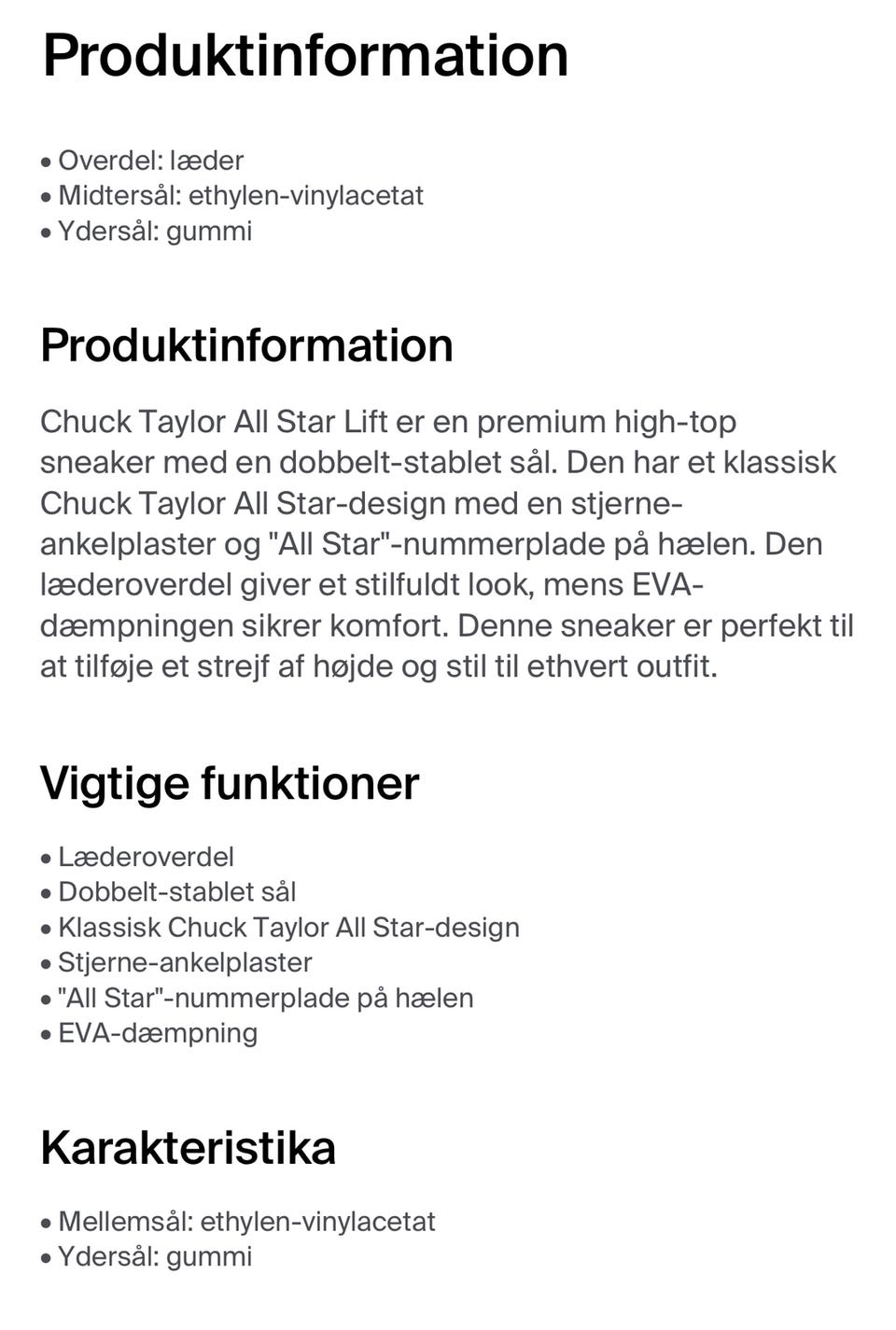 Produktinformation

• Overdel: læder
• Midtersål: ethylen-vinylacetat
• Ydersål: gummi

Produktinformation

Chuck Taylor All Star Lift er en premium high-top sneaker med en dobbelt-stablet sål. Den har et klassisk Chuck Taylor All Star-design med en stjerne-ankelplaster og "All Star"-nummerplade på hælen. Den læderoverdel giver et stilfuldt look, mens EVA-dæmpningen sikrer komfort. Denne sneaker er perfekt til at tilføje et strejf af højde og stil til ethvert outfit.

Vigtige funktioner

• Læderoverdel
• Dobbelt-stablet sål
• Klassisk Chuck Taylor All Star-design
• Stjerne-ankelplaster
• "All Star"-nummerplade på hælen
• EVA-dæmpning

Karakteristika

• Mellemsål: ethylen-vinylacetat
• Ydersål: gummi